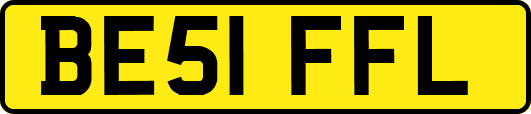 BE51 FFL